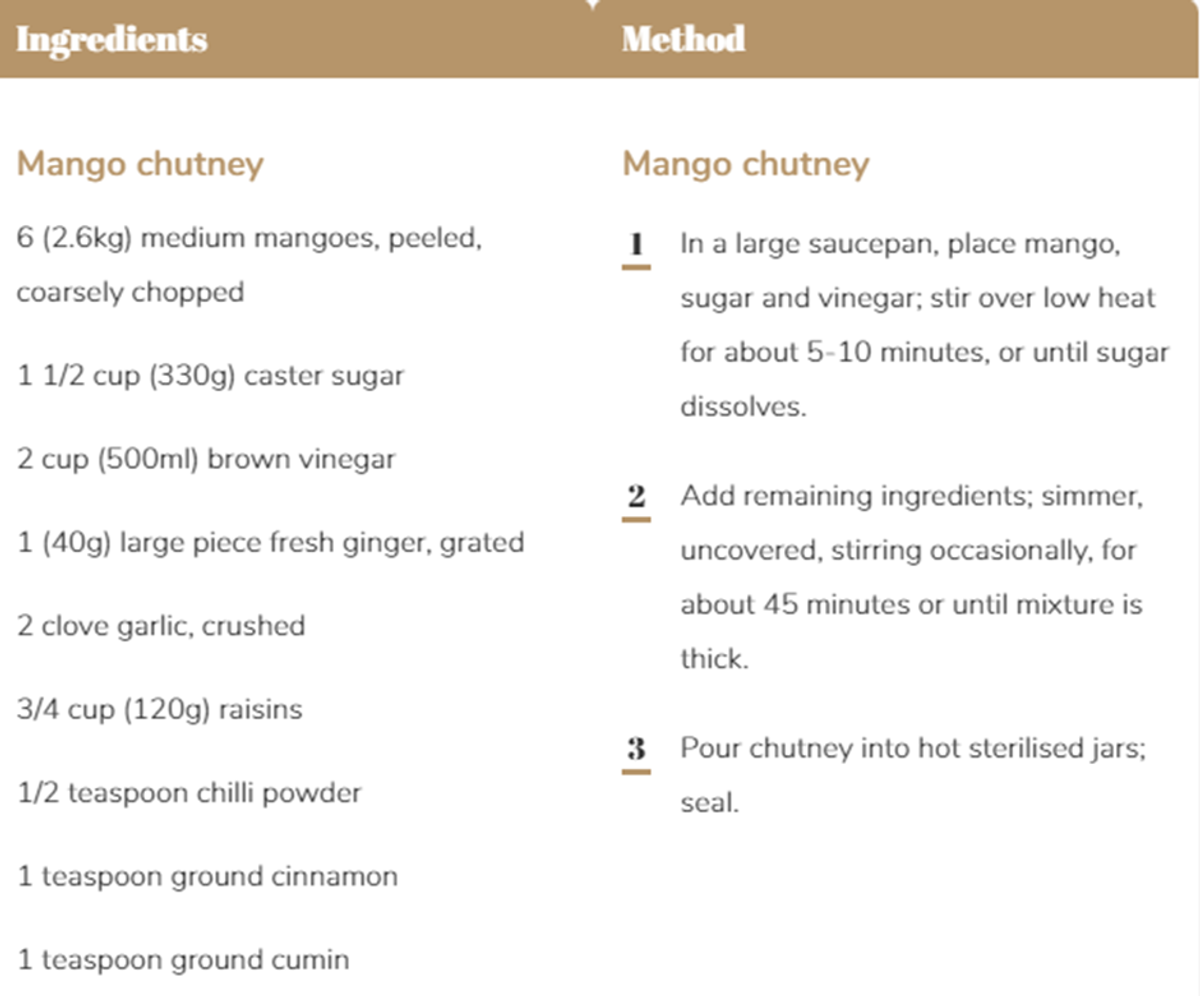 Ingredients

Mango chutney

6 (2.6kg) medium mangoes, peeled, coarsely chopped

1 1/2 cup (330g) caster sugar

2 cup (500ml) brown vinegar

1 (40g) large piece fresh ginger, grated

2 clove garlic, crushed

3/4 cup (120g) raisins

1/2 teaspoon chilli powder

1 teaspoon ground cinnamon

1 teaspoon ground cumin

Method

Mango chutney

1 In a large saucepan, place mango, sugar and vinegar; stir over low heat for about 5-10 minutes, or until sugar dissolves.

2 Add remaining ingredients; simmer, uncovered, stirring occasionally, for about 45 minutes or until mixture is thick.

3 Pour chutney into hot sterilised jars; seal.